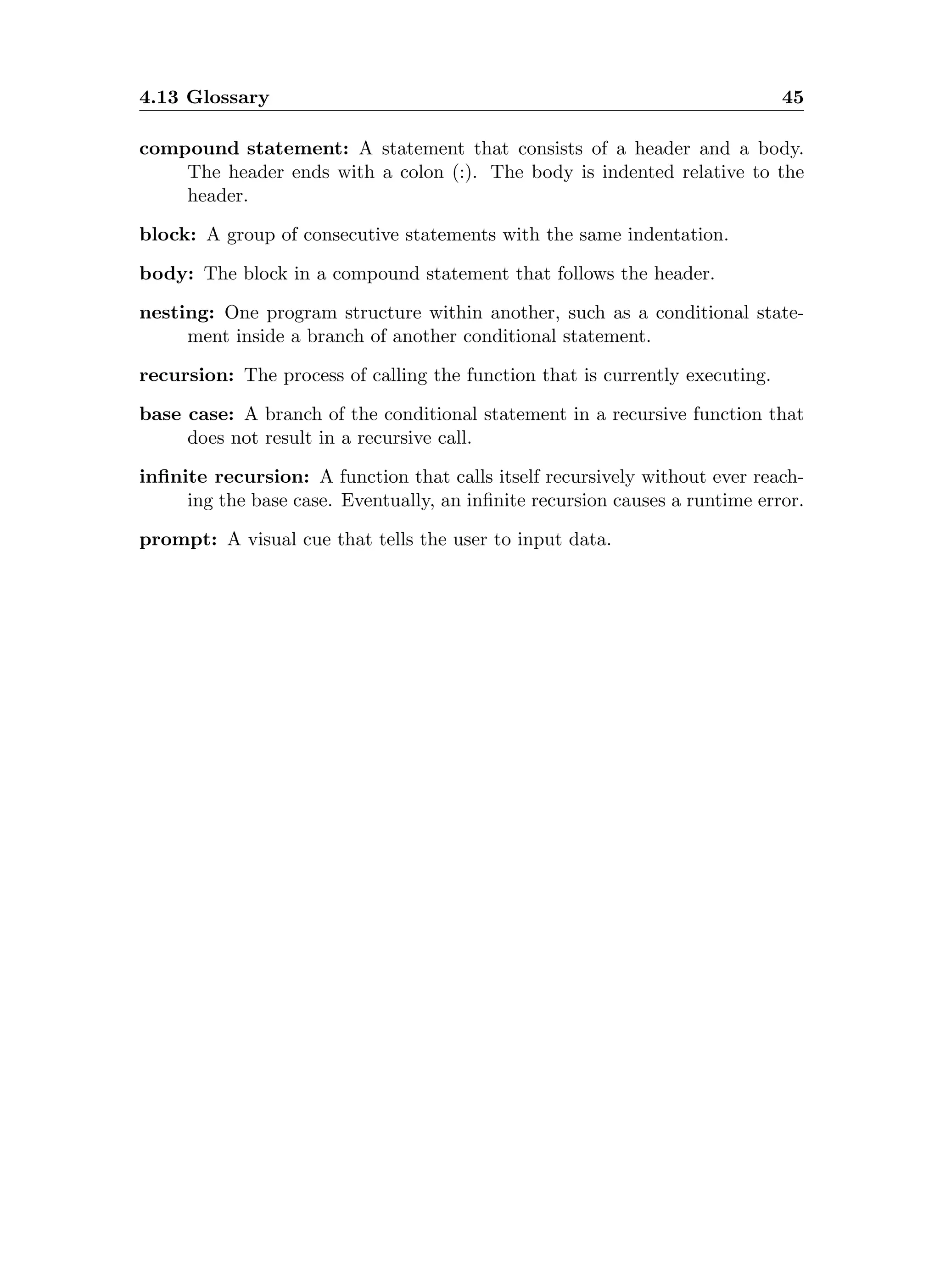 4.13 Glossary 45

compound statement: A statement that consists of a header and a body. The header ends with a colon (:). The body is indented relative to the header.

block: A group of consecutive statements with the same indentation.

body: The block in a compound statement that follows the header.

nesting: One program structure within another, such as a conditional statement inside a branch of another conditional statement.

recursion: The process of calling the function that is currently executing.

base case: A branch of the conditional statement in a recursive function that does not result in a recursive call.

infinite recursion: A function that calls itself recursively without ever reaching the base case. Eventually, an infinite recursion causes a runtime error.

prompt: A visual cue that tells the user to input data.